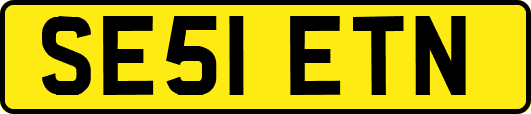 SE51 ETN